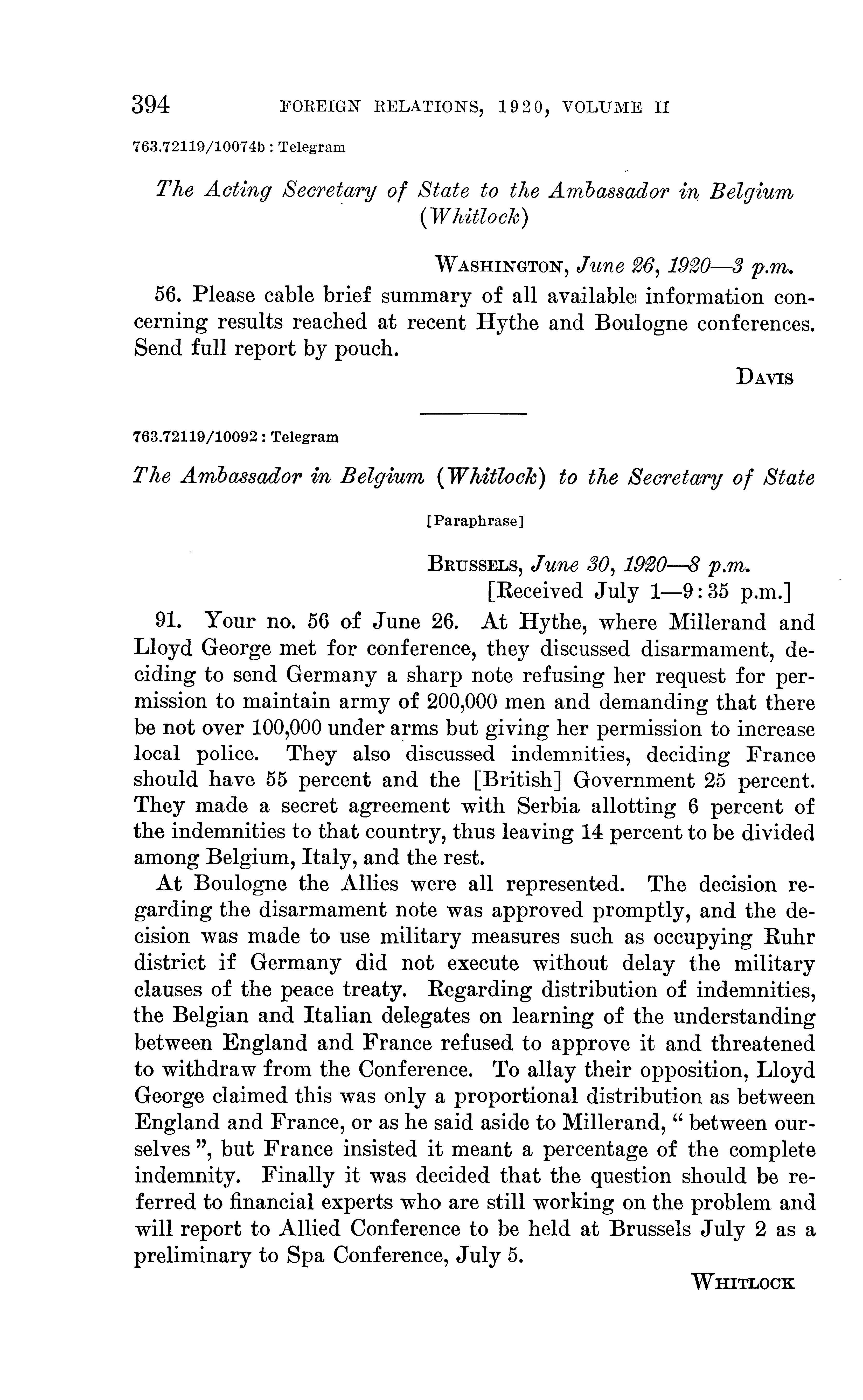 394 FOREIGN RELATIONS, 1920, VOLUME II

763.72119/10074b : Telegram

The Acting Secretary of State to the Ambassador in Belgium (Whitlock)

WASHINGTON, June 26, 1920—3 p.m.

56. Please cable brief summary of all available information concerning results reached at recent Hythe and Boulogne conferences. Send full report by pouch.

DAVIS

763.72119/10092 : Telegram

The Ambassador in Belgium (Whitlock) to the Secretary of State

[Paraphrase]

BRUSSELS, June 30, 1920—8 p.m.
[Received July 1—9:35 p.m.]

91. Your no. 56 of June 26. At Hythe, where Millerand and Lloyd George met for conference, they discussed disarmament, deciding to send Germany a sharp note refusing her request for permission to maintain army of 200,000 men and demanding that there be not over 100,000 under arms but giving her permission to increase local police. They also discussed indemnities, deciding France should have 55 percent and the [British] Government 25 percent. They made a secret agreement with Serbia allotting 6 percent of the indemnities to that country, thus leaving 14 percent to be divided among Belgium, Italy, and the rest.

At Boulogne the Allies were all represented. The decision regarding the disarmament note was approved promptly, and the decision was made to use military measures such as occupying Ruhr district if Germany did not execute without delay the military clauses of the peace treaty. Regarding distribution of indemnities, the Belgian and Italian delegates on learning of the understanding between England and France refused to approve it and threatened to withdraw from the Conference. To allay their opposition, Lloyd George claimed this was only a proportional distribution as between England and France, or as he said aside to Millerand, " between ourselves ", but France insisted it meant a percentage of the complete indemnity. Finally it was decided that the question should be referred to financial experts who are still working on the problem and will report to Allied Conference to be held at Brussels July 2 as a preliminary to Spa Conference, July 5.

WHITLOCK